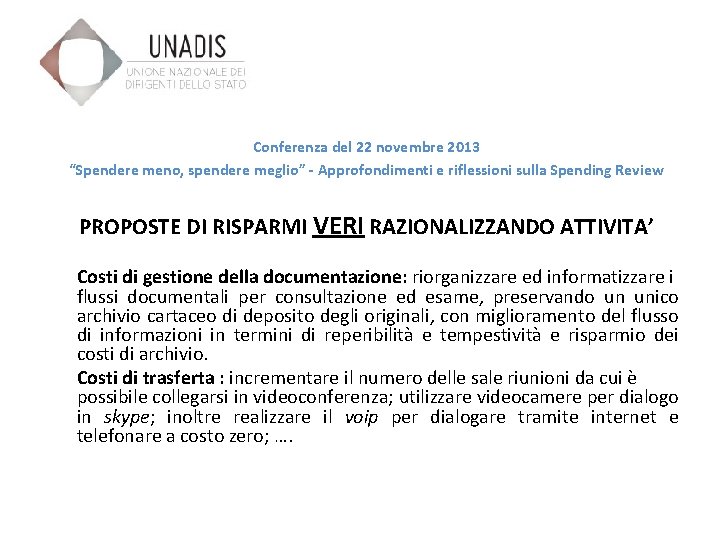 UNADIS
UNIONE NAZIONALE DEI DIRIGENTI DELLO STATO

Conferenza del 22 novembre 2013
"Spendere meno, spendere meglio" - Approfondimenti e riflessioni sulla Spending Review

PROPOSTE DI RISPARMI VERI RAZIONALIZZANDO ATTIVITA'

Costi di gestione della documentazione: riorganizzare ed informatizzare i flussi documentali per consultazione ed esame, preservando un unico archivio cartaceo di deposito degli originali, con miglioramento del flusso di informazioni in termini di reperibilità e tempestività e risparmio dei costi di archivio.

Costi di trasferta : incrementare il numero delle sale riunioni da cui è possibile collegarsi in videoconferenza; utilizzare videocamere per dialogo in skype; inoltre realizzare il voip per dialogare tramite internet e telefonare a costo zero; ….